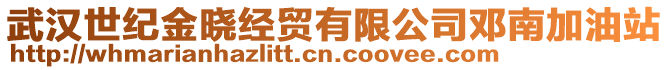 武汉世纪金晓经贸有限公司邓南加油站
http://whmarianhazlitt.cn.coovee.com